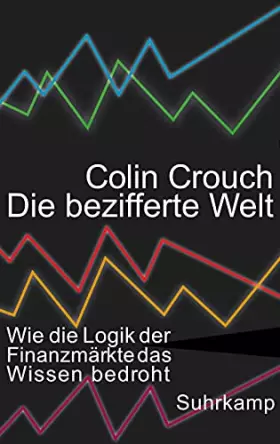 Colin Crouch
Die bezifferte Welt

Wie die Logik der Finanzmärkte das Wissen bedroht

Suhrkamp